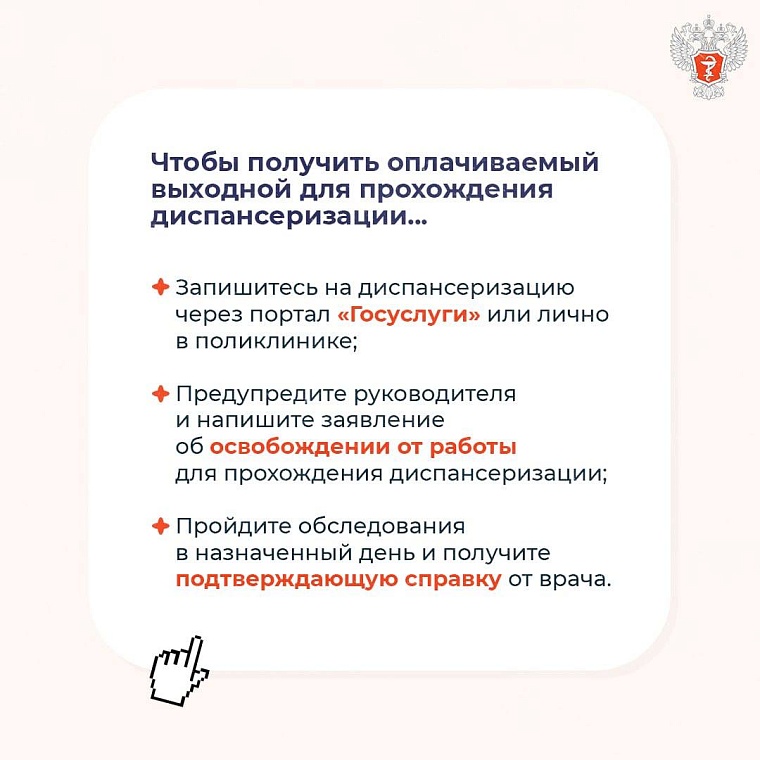 Чтобы получить оплачиваемый выходной для прохождения диспансеризации...

Запишитесь на диспансеризацию через портал «Госуслуги» или лично в поликлинике;

Предупредите руководителя и напишите заявление об освобождении от работы для прохождения диспансеризации;

Пройдите обследования в назначенный день и получите подтверждающую справку от врача.